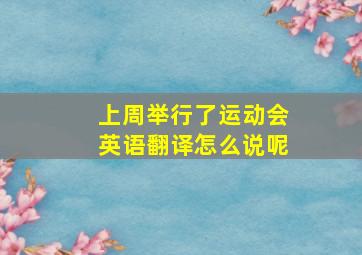 上周举行了运动会
英语翻译怎么说呢